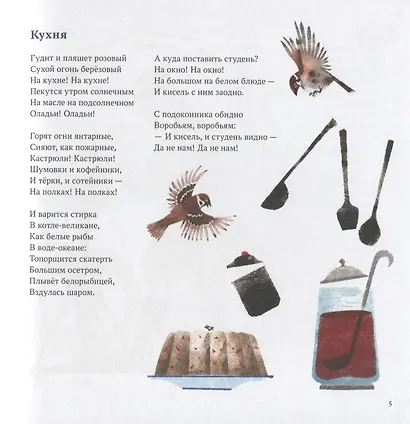 Кухня

Гудит и пляшет розовый
Сухой огонь берёзовый
На кухне! На кухне!
Пекутся утром солнечным
На масле на подсолнечном
Оладьи! Оладьи!

Горят огни янтарные,
Сияют, как пожарные,
Кастрюли! Кастрюли!
Шумовки и кофейники,
И тёрки, и сотейники —
На полках! На полках!

И варится стирка
В котле-великане,
Как белые рыбы
В воде-океане:
Топорщится скатерть
Большим осетром,
Плывёт белорыбицей,
Вздулась шаром.

А куда поставить студень?
На окно! На окно!
На большом на белом блюде —
И кисель с ним заодно.

С подоконника обидно
Воробьям, воробьям:
— И кисель, и студень видно —
Да не нам! Да не нам!

5